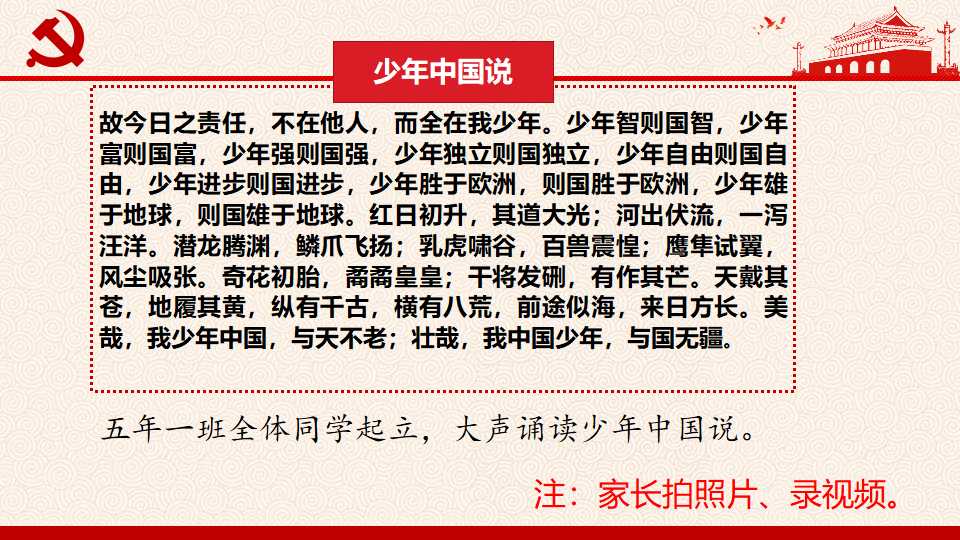 少年中国说

故今日之责任，不在他人，而全在我少年。少年智则国智，少年富则国富，少年强则国强，少年独立则国独立，少年自由则国自由，少年进步则国进步，少年胜于欧洲，则国胜于欧洲，少年雄于地球，则国雄于地球。红日初升，其道大光；河出伏流，一泻汪洋。潜龙腾渊，鳞爪飞扬；乳虎啸谷，百兽震惶；鹰隼试翼，风尘吸张。奇花初胎，矞矞皇皇；干将发硎，有作其芒。天戴其苍，地履其黄，纵有千古，横有八荒，前途似海，来日方长。美哉，我少年中国，与天不老；壮哉，我中国少年，与国无疆。

五年一班全体同学起立，大声诵读少年中国说。

注：家长拍照片、录视频。